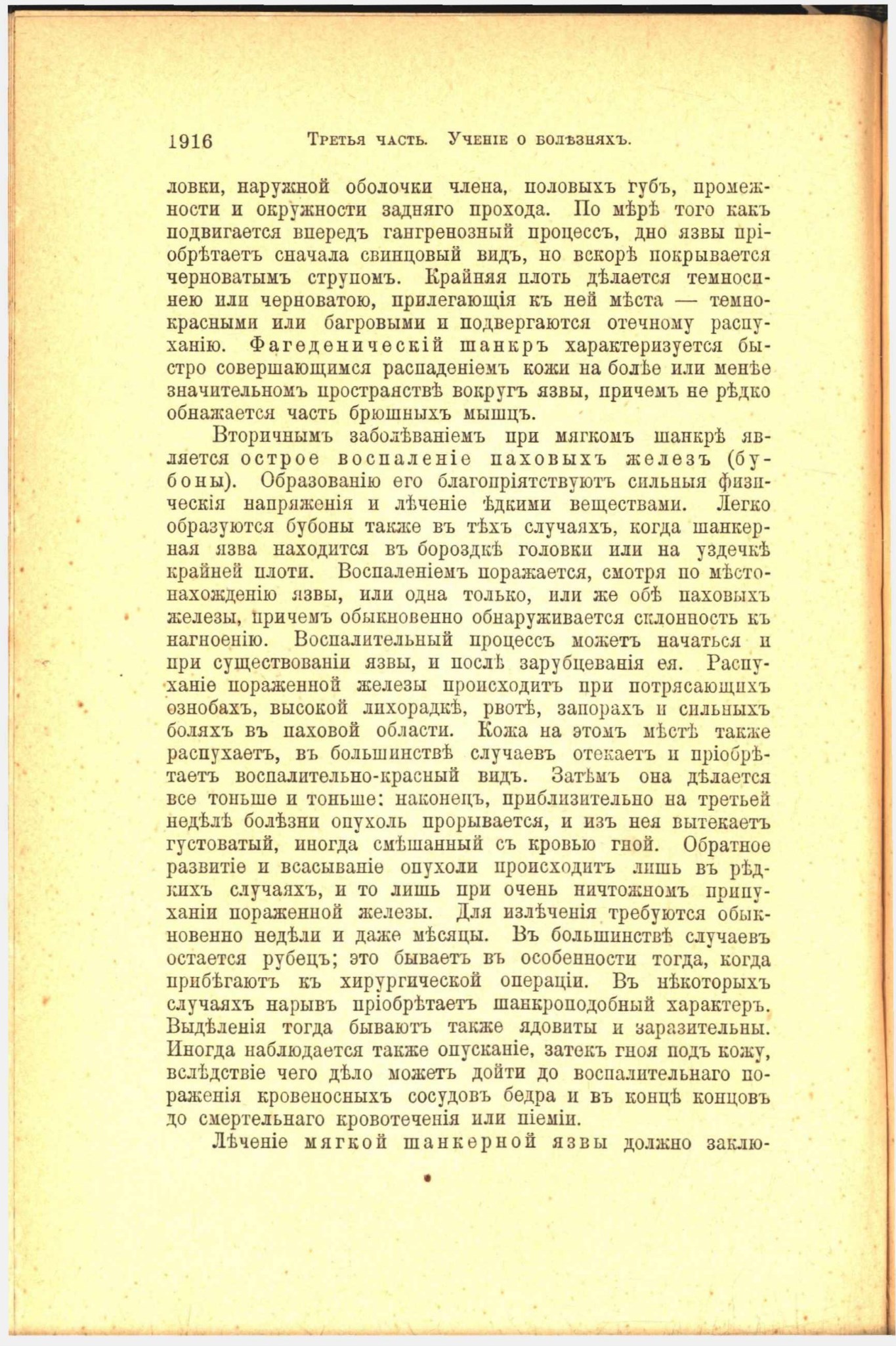 1916 Третья часть. Ученіе о болѣзняхъ.

ловки, наружной оболочки члена, половыхъ губъ, промежности и окружности задняго прохода. По мѣрѣ того какъ подвигается впередъ гангренозный процессъ, дно язвы пріобрѣтаетъ сначала свинцовый видъ, но вскорѣ покрывается черноватымъ струпомъ. Крайняя плоть дѣлается темносинею или черноватою, прилегающія къ ней мѣста — темнокрасными или багровыми и подвергаются отечному распуханію. Фагеденическій шанкръ характеризуется быстро совершающимся распаденіемъ кожи на болѣе или менѣе значительномъ пространствѣ вокругъ язвы, причемъ не рѣдко обнажается часть брюшныхъ мышцъ.

Вторичнымъ заболѣваніемъ при мягкомъ шанкрѣ является острое воспаленіе паховыхъ железъ (бубоны). Образованію его благопріятствуютъ сильныя физическія напряженія и лѣченіе ѣдкими веществами. Легко образуются бубоны также въ тѣхъ случаяхъ, когда шанкерная язва находится въ бороздкѣ головки или на уздечкѣ крайней плоти. Воспаленіемъ поражается, смотря по мѣстонахожденію язвы, или одна только, или же обѣ паховыхъ железы, причемъ обыкновенно обнаруживается склонность къ нагноенію. Воспалительный процессъ можетъ начаться и при существованіи язвы, и послѣ зарубцеванія ея. Распуханіе пораженной железы происходитъ при потрясающихъ ознобахъ, высокой лихорадкѣ, рвотѣ, запорахъ и сильныхъ боляхъ въ паховой области. Кожа на этомъ мѣстѣ также распухаетъ, въ большинствѣ случаевъ отекаетъ и пріобрѣтаетъ воспалительно-красный видъ. Затѣмъ она дѣлается все тоньше и тоньше: наконецъ, приблизительно на третьей недѣлѣ болѣзни опухоль прорывается, и изъ нея вытекаетъ густоватый, иногда смѣшанный съ кровью гной. Обратное развитіе и всасываніе опухоли происходитъ лишь въ рѣдкихъ случаяхъ, и то лишь при очень ничтожномъ припуханіи пораженной железы. Для излѣченія требуются обыкновенно недѣли и даже мѣсяцы. Въ большинствѣ случаевъ остается рубецъ; это бываетъ въ особенности тогда, когда прибѣгаютъ къ хирургической операціи. Въ нѣкоторыхъ случаяхъ нарывъ пріобрѣтаетъ шанкроподобный характеръ. Выдѣленія тогда бываютъ также ядовиты и заразительны. Иногда наблюдается также опусканіе, затекъ гноя подъ кожу, вслѣдствіе чего дѣло можетъ дойти до воспалительнаго пораженія кровеносныхъ сосудовъ бедра и въ концѣ концовъ до смертельнаго кровотеченія или піеміи.

Лѣченіе мягкой шанкерной язвы должно заклю-